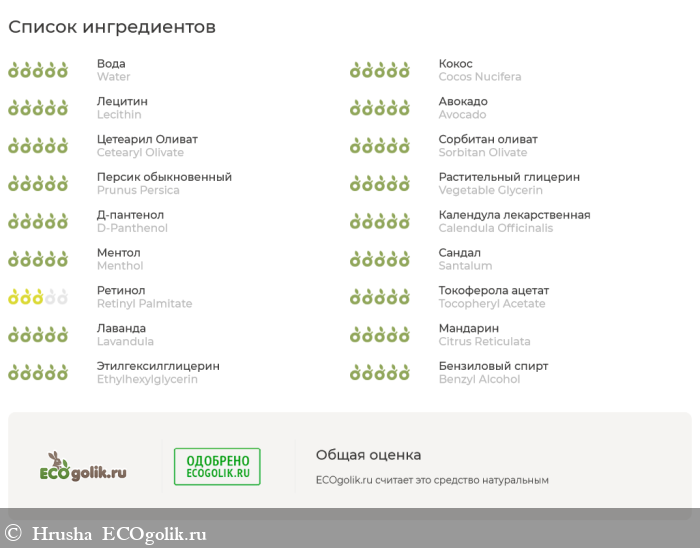 Список ингредиентов

Вода
Water

Лецитин
Lecithin

Цетеарил Оливат
Cetearyl Olivate

Персик обыкновенный
Prunus Persica

Д-пантенол
D-Panthenol

Ментол
Menthol

Ретинол
Retinyl Palmitate

Лаванда
Lavandula

Этилгексилглицерин
Ethylhexylglycerin

Кокос
Cocos Nucifera

Авокадо
Avocado

Сорбитан оливат
Sorbitan Olivate

Растительный глицерин
Vegetable Glycerin

Календула лекарственная
Calendula Officinalis

Сандал
Santalum

Токоферола ацетат
Tocopheryl Acetate

Мандарин
Citrus Reticulata

Бензиловый спирт
Benzyl Alcohol

ECOgolik.ru

ОДОБРЕНО
ECOGOLIK.RU

Общая оценка

ECOgolik.ru считает это средство натуральным

© Hrusha ECOgolik.ru